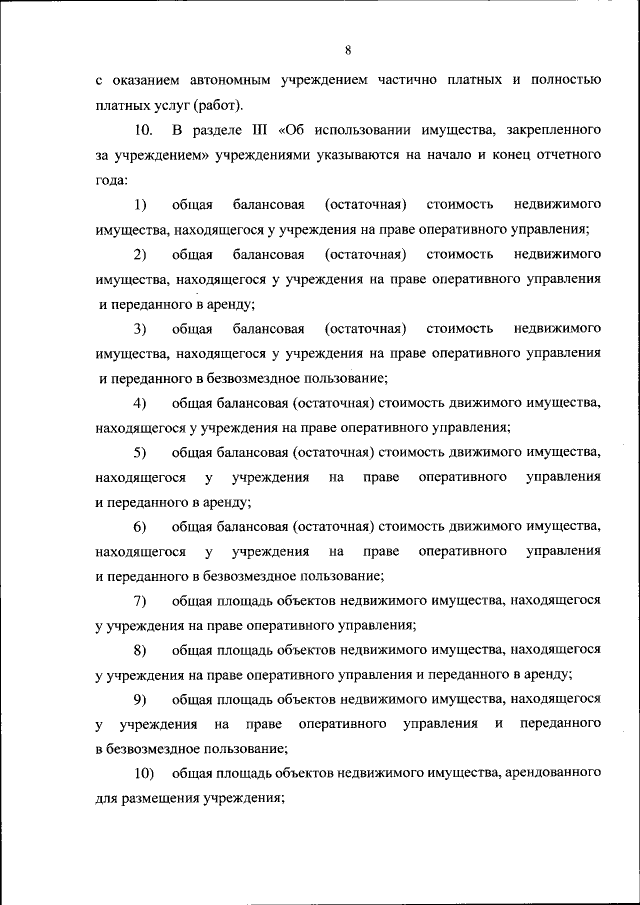 8

с оказанием автономным учреждением частично платных и полностью платных услуг (работ).

10. В разделе III «Об использовании имущества, закрепленного за учреждением» учреждениями указываются на начало и конец отчетного года:

1) общая балансовая (остаточная) стоимость недвижимого имущества, находящегося у учреждения на праве оперативного управления;

2) общая балансовая (остаточная) стоимость недвижимого имущества, находящегося у учреждения на праве оперативного управления и переданного в аренду;

3) общая балансовая (остаточная) стоимость недвижимого имущества, находящегося у учреждения на праве оперативного управления и переданного в безвозмездное пользование;

4) общая балансовая (остаточная) стоимость движимого имущества, находящегося у учреждения на праве оперативного управления;

5) общая балансовая (остаточная) стоимость движимого имущества, находящегося у учреждения на праве оперативного управления и переданного в аренду;

6) общая балансовая (остаточная) стоимость движимого имущества, находящегося у учреждения на праве оперативного управления и переданного в безвозмездное пользование;

7) общая площадь объектов недвижимого имущества, находящегося у учреждения на праве оперативного управления;

8) общая площадь объектов недвижимого имущества, находящегося у учреждения на праве оперативного управления и переданного в аренду;

9) общая площадь объектов недвижимого имущества, находящегося у учреждения на праве оперативного управления и переданного в безвозмездное пользование;

10) общая площадь объектов недвижимого имущества, арендованного для размещения учреждения;